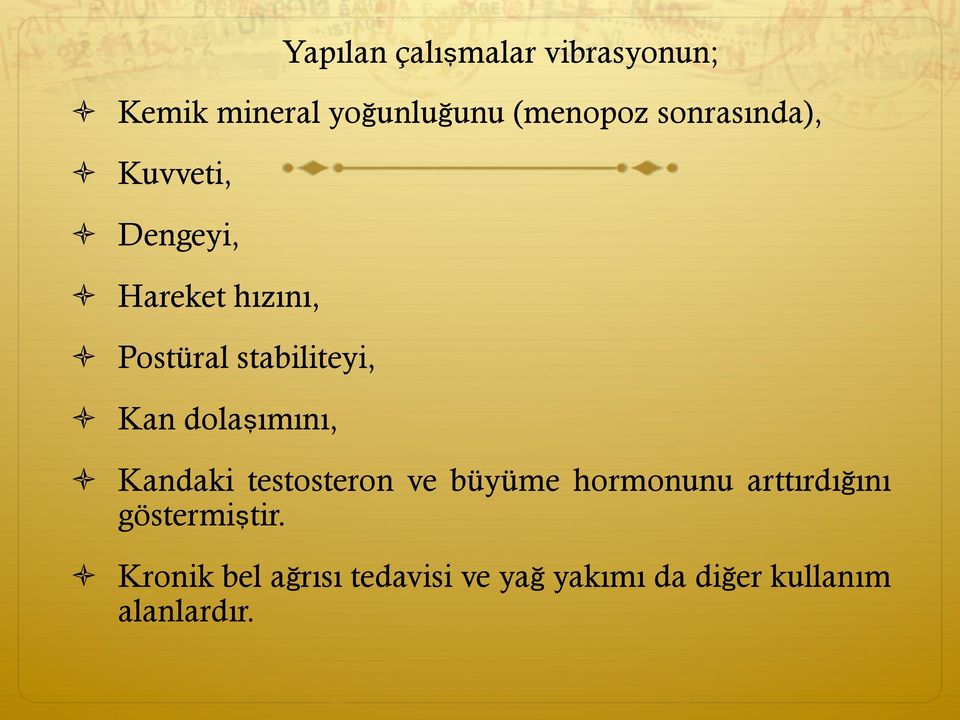 Yapılan çalışmalar vibrasyonun;

Kemik mineral yoğunluğunu (menopoz sonrasında),

Kuvveti,

Dengeyi,

Hareket hızını,

Postüral stabiliteyi,

Kan dolaşımını,

Kandaki testosteron ve büyüme hormonunu arttırdığını göstermiştir.

Kronik bel ağrısı tedavisi ve yağ yakımı da diğer kullanım alanlardır.